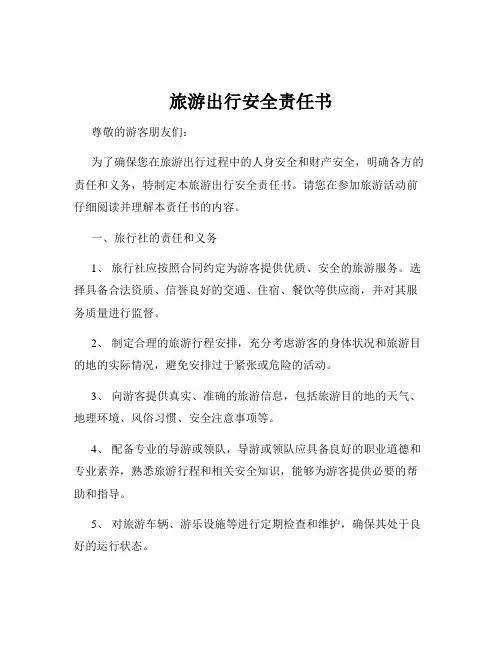 旅游出行安全责任书

尊敬的游客朋友们:

为了确保您在旅游出行过程中的人身安全和财产安全，明确各方的责任和义务，特制定本旅游出行安全责任书。请您在参加旅游活动前仔细阅读并理解本责任书的内容。

一、旅行社的责任和义务

1、 旅行社应按照合同约定为游客提供优质、安全的旅游服务。选择具备合法资质、信誉良好的交通、住宿、餐饮等供应商，并对其服务质量进行监督。

2、 制定合理的旅游行程安排，充分考虑游客的身体状况和旅游目的地的实际情况，避免安排过于紧张或危险的活动。

3、 向游客提供真实、准确的旅游信息，包括旅游目的地的天气、地理环境、风俗习惯、安全注意事项等。

4、 配备专业的导游或领队，导游或领队应具备良好的职业道德和专业素养，熟悉旅游行程和相关安全知识，能够为游客提供必要的帮助和指导。

5、 对旅游车辆、游乐设施等进行定期检查和维护，确保其处于良好的运行状态。